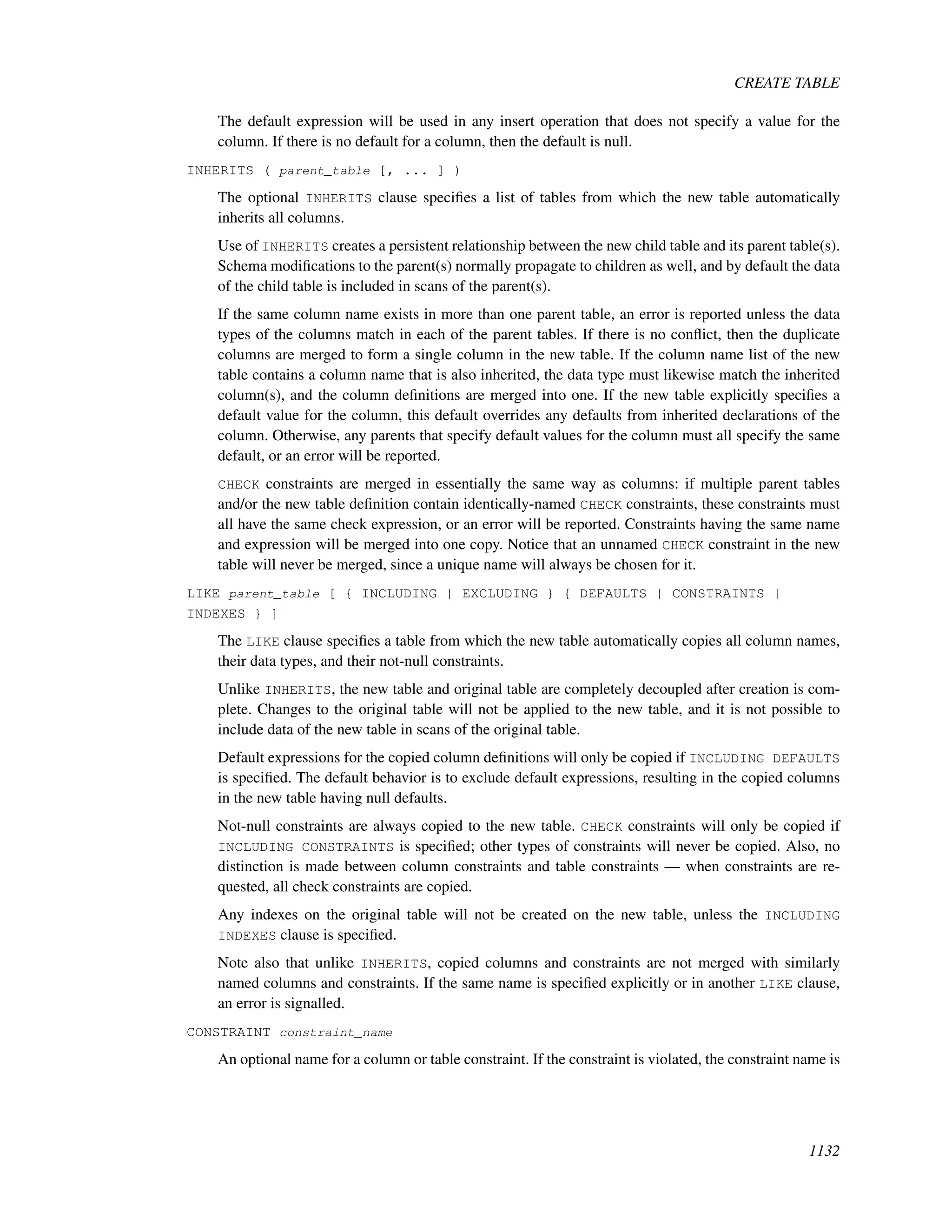 CREATE TABLE

The default expression will be used in any insert operation that does not specify a value for the column. If there is no default for a column, then the default is null.

INHERITS ( parent_table [, ... ] )

The optional INHERITS clause specifies a list of tables from which the new table automatically inherits all columns.

Use of INHERITS creates a persistent relationship between the new child table and its parent table(s). Schema modifications to the parent(s) normally propagate to children as well, and by default the data of the child table is included in scans of the parent(s).

If the same column name exists in more than one parent table, an error is reported unless the data types of the columns match in each of the parent tables. If there is no conflict, then the duplicate columns are merged to form a single column in the new table. If the column name list of the new table contains a column name that is also inherited, the data type must likewise match the inherited column(s), and the column definitions are merged into one. If the new table explicitly specifies a default value for the column, this default overrides any defaults from inherited declarations of the column. Otherwise, any parents that specify default values for the column must all specify the same default, or an error will be reported.

CHECK constraints are merged in essentially the same way as columns: if multiple parent tables and/or the new table definition contain identically-named CHECK constraints, these constraints must all have the same check expression, or an error will be reported. Constraints having the same name and expression will be merged into one copy. Notice that an unnamed CHECK constraint in the new table will never be merged, since a unique name will always be chosen for it.

LIKE parent_table [ { INCLUDING | EXCLUDING } { DEFAULTS | CONSTRAINTS | INDEXES } ]

The LIKE clause specifies a table from which the new table automatically copies all column names, their data types, and their not-null constraints.

Unlike INHERITS, the new table and original table are completely decoupled after creation is complete. Changes to the original table will not be applied to the new table, and it is not possible to include data of the new table in scans of the original table.

Default expressions for the copied column definitions will only be copied if INCLUDING DEFAULTS is specified. The default behavior is to exclude default expressions, resulting in the copied columns in the new table having null defaults.

Not-null constraints are always copied to the new table. CHECK constraints will only be copied if INCLUDING CONSTRAINTS is specified; other types of constraints will never be copied. Also, no distinction is made between column constraints and table constraints — when constraints are requested, all check constraints are copied.

Any indexes on the original table will not be created on the new table, unless the INCLUDING INDEXES clause is specified.

Note also that unlike INHERITS, copied columns and constraints are not merged with similarly named columns and constraints. If the same name is specified explicitly or in another LIKE clause, an error is signalled.

CONSTRAINT constraint_name

An optional name for a column or table constraint. If the constraint is violated, the constraint name is

1132